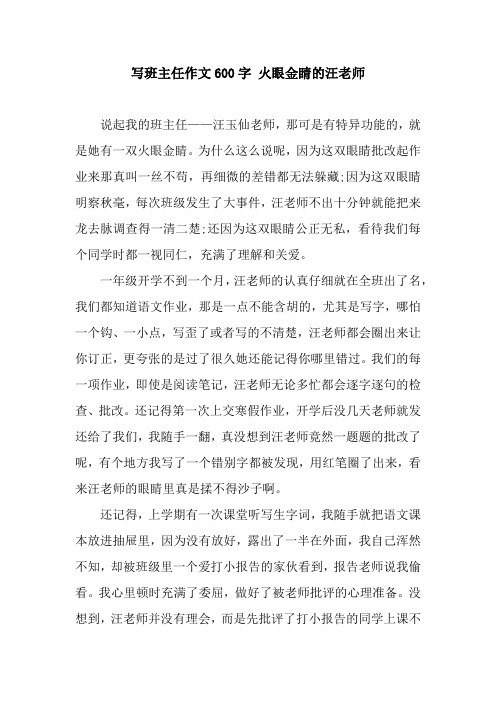 写班主任作文600字 火眼金睛的汪老师

说起我的班主任——汪玉仙老师，那可是有特异功能的，就是她有一双火眼金睛。为什么这么说呢，因为这双眼睛批改起作业来那真叫一丝不苟，再细微的差错都无法躲藏;因为这双眼睛明察秋毫，每次班级发生了大事件，汪老师不出十分钟就能把来龙去脉调查得一清二楚;还因为这双眼睛公正无私，看待我们每个同学时都一视同仁，充满了理解和关爱。

一年级开学不到一个月，汪老师的认真仔细就在全班出了名，我们都知道语文作业，那是一点不能含胡的，尤其是写字，哪怕一个钩、一小点，写歪了或者写的不清楚，汪老师都会圈出来让你订正，更夸张的是过了很久她还能记得你哪里错过。我们的每一项作业，即使是阅读笔记，汪老师无论多忙都会逐字逐句的检查、批改。还记得第一次上交寒假作业，开学后没几天老师就发还给了我们，我随手一翻，真没想到汪老师竟然一题题的批改了呢，有个地方我写了一个错别字都被发现，用红笔圈了出来，看来汪老师的眼睛里真是揉不得沙子啊。

还记得，上学期有一次课堂听写生字词，我随手就把语文课本放进抽屉里，因为没有放好，露出了一半在外面，我自己浑然不知，却被班级里一个爱打小报告的家伙看到，报告老师说我偷看。我心里顿时充满了委屈，做好了被老师批评的心理准备。没想到，汪老师并没有理会，而是先批评了打小报告的同学上课不